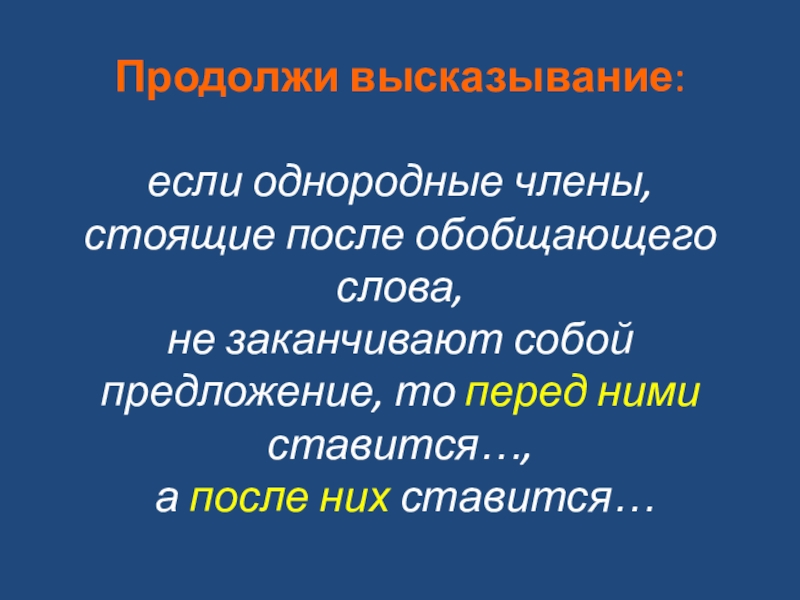 Продолжи высказывание:

если однородные члены, стоящие после обобщающего слова,
не заканчивают собой предложение, то перед ними ставится…,
а после них ставится…